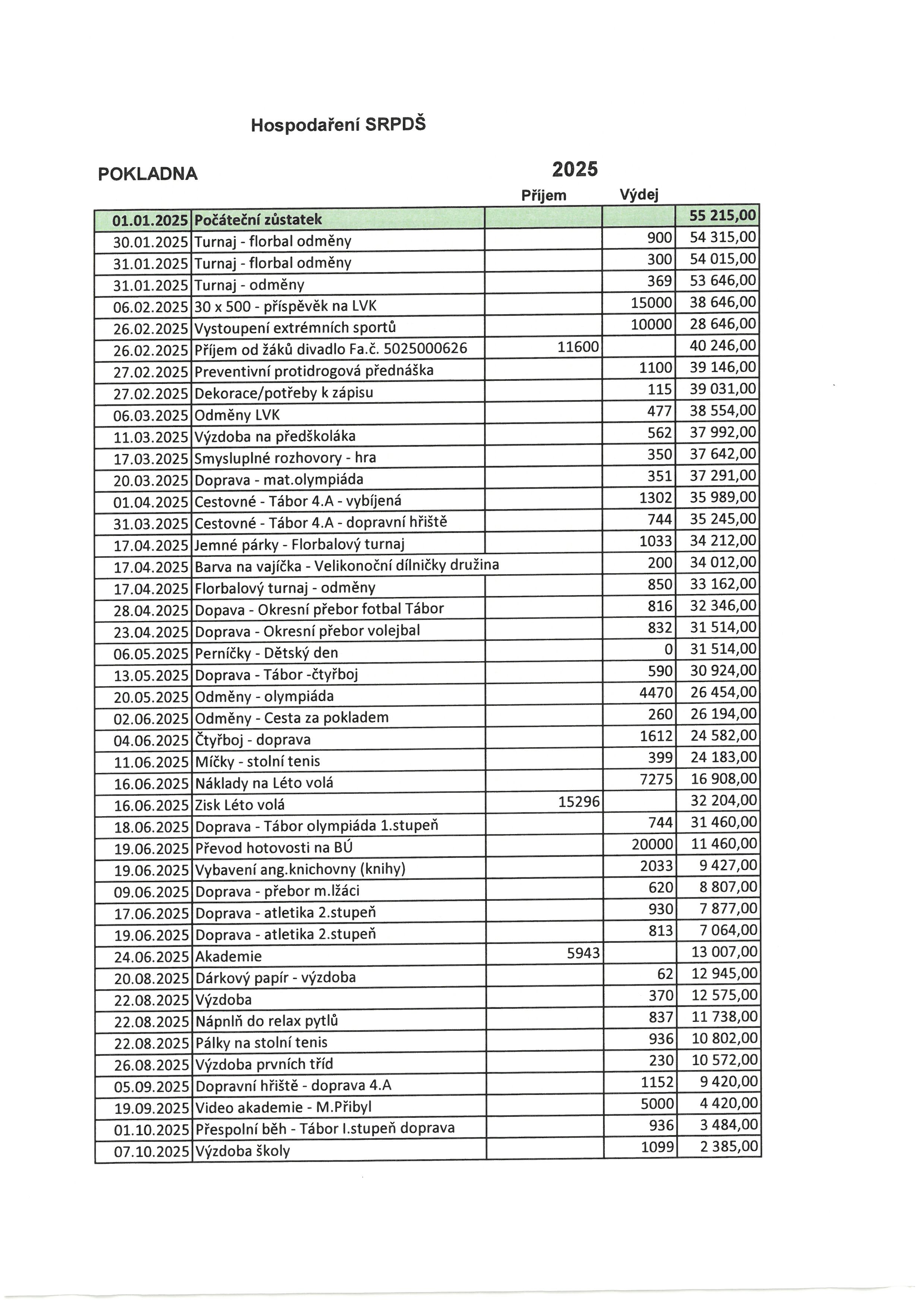 Hospodaření SRPDŠ

POKLADNA

2025

| | | Příjem | Výdej | |
|---|---|---|---|---|
| 01.01.2025 | Počáteční zůstatek | | | 55 215,00 |
| 30.01.2025 | Turnaj - florbal odměny | | 900 | 54 315,00 |
| 31.01.2025 | Turnaj - florbal odměny | | 300 | 54 015,00 |
| 31.01.2025 | Turnaj - odměny | | 369 | 53 646,00 |
| 06.02.2025 | 30 x 500 - příspěvěk na LVK | | 15000 | 38 646,00 |
| 26.02.2025 | Vystoupení extrémních sportů | | 10000 | 28 646,00 |
| 26.02.2025 | Příjem od žáků divadlo Fa.č. 5025000626 | 11600 | | 40 246,00 |
| 27.02.2025 | Preventivní protidrogová přednáška | | 1100 | 39 146,00 |
| 27.02.2025 | Dekorace/potřeby k zápisu | | 115 | 39 031,00 |
| 06.03.2025 | Odměny LVK | | 477 | 38 554,00 |
| 11.03.2025 | Výzdoba na předškoláka | | 562 | 37 992,00 |
| 17.03.2025 | Smysluplné rozhovory - hra | | 350 | 37 642,00 |
| 20.03.2025 | Doprava - mat.olympiáda | | 351 | 37 291,00 |
| 01.04.2025 | Cestovné - Tábor 4.A - vybíjená | | 1302 | 35 989,00 |
| 31.03.2025 | Cestovné - Tábor 4.A - dopravní hřiště | | 744 | 35 245,00 |
| 17.04.2025 | Jemné párky - Florbalový turnaj | | 1033 | 34 212,00 |
| 17.04.2025 | Barva na vajíčka - Velikonoční dílničky družina | | 200 | 34 012,00 |
| 17.04.2025 | Florbalový turnaj - odměny | | 850 | 33 162,00 |
| 28.04.2025 | Dopava - Okresní přebor fotbal Tábor | | 816 | 32 346,00 |
| 23.04.2025 | Doprava - Okresní přebor volejbal | | 832 | 31 514,00 |
| 06.05.2025 | Perníčky - Dětský den | | 0 | 31 514,00 |
| 13.05.2025 | Doprava - Tábor -čtyřboj | | 590 | 30 924,00 |
| 20.05.2025 | Odměny - olympiáda | | 4470 | 26 454,00 |
| 02.06.2025 | Odměny - Cesta za pokladem | | 260 | 26 194,00 |
| 04.06.2025 | Čtyřboj - doprava | | 1612 | 24 582,00 |
| 11.06.2025 | Míčky - stolní tenis | | 399 | 24 183,00 |
| 16.06.2025 | Náklady na Léto volá | | 7275 | 16 908,00 |
| 16.06.2025 | Zisk Léto volá | 15296 | | 32 204,00 |
| 18.06.2025 | Doprava - Tábor olympiáda 1.stupeň | | 744 | 31 460,00 |
| 19.06.2025 | Převod hotovosti na BÚ | | 20000 | 11 460,00 |
| 19.06.2025 | Vybavení ang.knichovny (knihy) | | 2033 | 9 427,00 |
| 09.06.2025 | Doprava - přebor m.lžáci | | 620 | 8 807,00 |
| 17.06.2025 | Doprava - atletika 2.stupeň | | 930 | 7 877,00 |
| 19.06.2025 | Doprava - atletika 2.stupeň | | 813 | 7 064,00 |
| 24.06.2025 | Akademie | 5943 | | 13 007,00 |
| 20.08.2025 | Dárkový papír - výzdoba | | 62 | 12 945,00 |
| 22.08.2025 | Výzdoba | | 370 | 12 575,00 |
| 22.08.2025 | Nápnlň do relax pytlů | | 837 | 11 738,00 |
| 22.08.2025 | Pálky na stolní tenis | | 936 | 10 802,00 |
| 26.08.2025 | Výzdoba prvních tříd | | 230 | 10 572,00 |
| 05.09.2025 | Dopravní hřiště - doprava 4.A | | 1152 | 9 420,00 |
| 19.09.2025 | Video akademie - M.Přibyl | | 5000 | 4 420,00 |
| 01.10.2025 | Přespolní běh - Tábor I.stupeň doprava | | 936 | 3 484,00 |
| 07.10.2025 | Výzdoba školy | | 1099 | 2 385,00 |